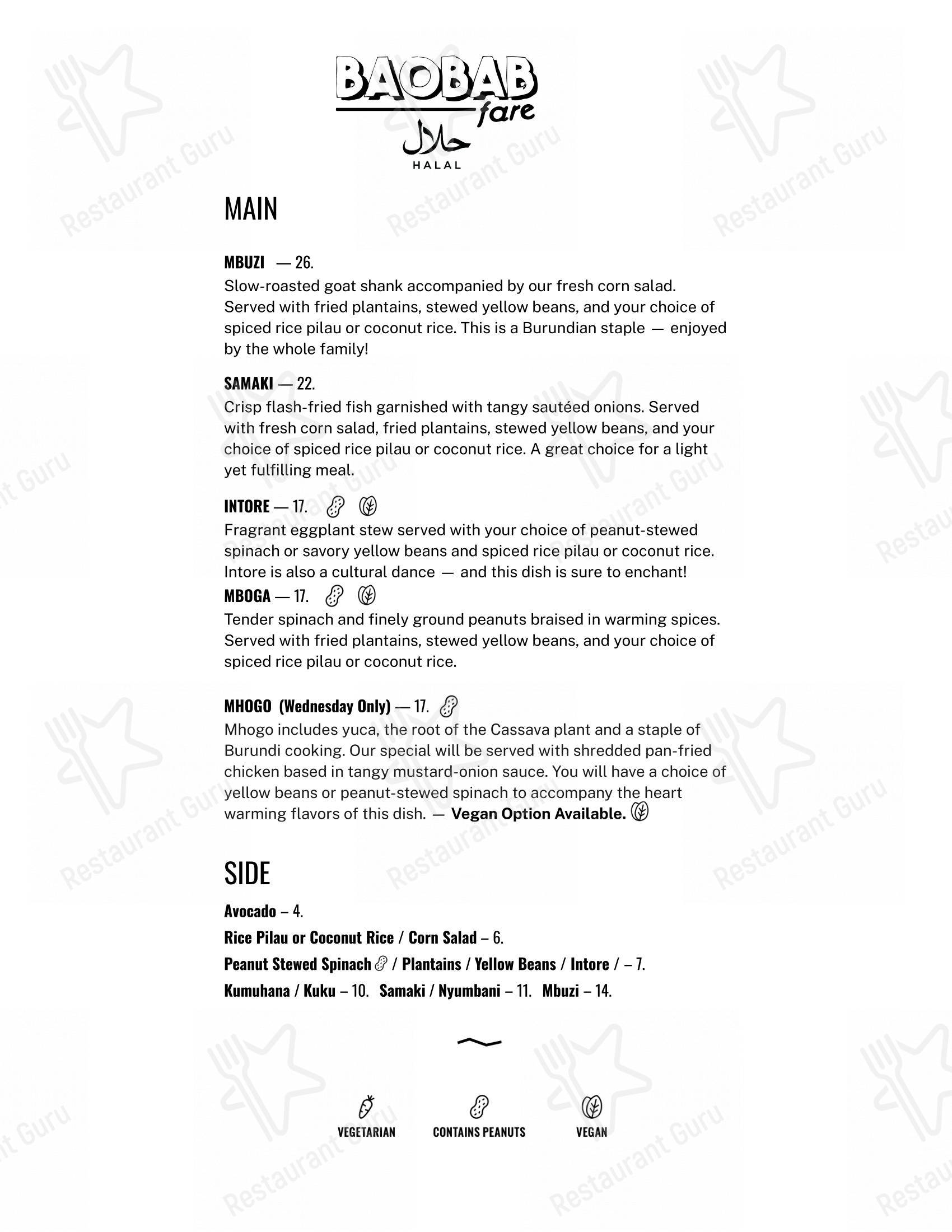 BAOBAB fare
حلال
HALAL

MAIN

MBUZI — 26.
Slow-roasted goat shank accompanied by our fresh corn salad. Served with fried plantains, stewed yellow beans, and your choice of spiced rice pilau or coconut rice. This is a Burundian staple — enjoyed by the whole family!

SAMAKI — 22.
Crisp flash-fried fish garnished with tangy sautéed onions. Served with fresh corn salad, fried plantains, stewed yellow beans, and your choice of spiced rice pilau or coconut rice. A great choice for a light yet fulfilling meal.

INTORE — 17.
Fragrant eggplant stew served with your choice of peanut-stewed spinach or savory yellow beans and spiced rice pilau or coconut rice. Intore is also a cultural dance — and this dish is sure to enchant!

MBOGA — 17.
Tender spinach and finely ground peanuts braised in warming spices. Served with fried plantains, stewed yellow beans, and your choice of spiced rice pilau or coconut rice.

MHOGO (Wednesday Only) — 17.
Mhogo includes yuca, the root of the Cassava plant and a staple of Burundi cooking. Our special will be served with shredded pan-fried chicken based in tangy mustard-onion sauce. You will have a choice of yellow beans or peanut-stewed spinach to accompany the heart warming flavors of this dish. — Vegan Option Available.

SIDE

Avocado – 4.
Rice Pilau or Coconut Rice / Corn Salad – 6.
Peanut Stewed Spinach / Plantains / Yellow Beans / Intore / – 7.
Kumuhana / Kuku – 10. Samaki / Nyumbani – 11. Mbuzi – 14.

VEGETARIAN CONTAINS PEANUTS VEGAN

Restaurant Guru